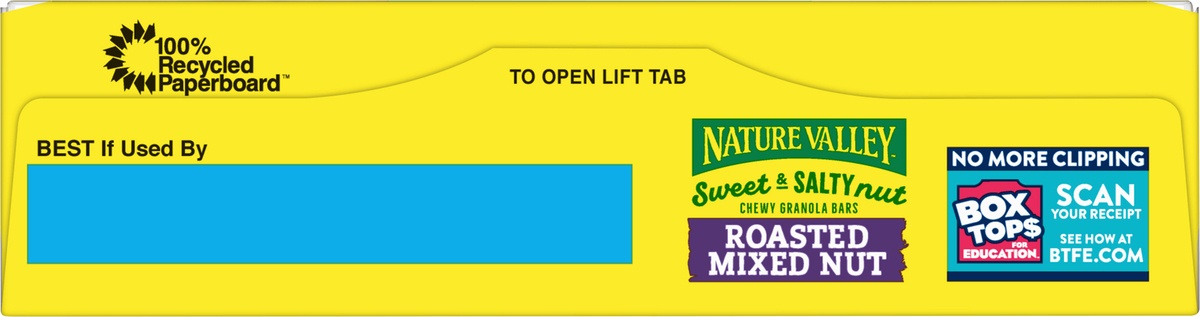 100% Recycled Paperboard™

TO OPEN LIFT TAB

BEST If Used By

NATURE VALLEY
Sweet & SALTY nut
CHEWY GRANOLA BARS
ROASTED MIXED NUT

NO MORE CLIPPING
BOX TOP$ FOR EDUCATION
SCAN YOUR RECEIPT
SEE HOW AT BTFE.COM